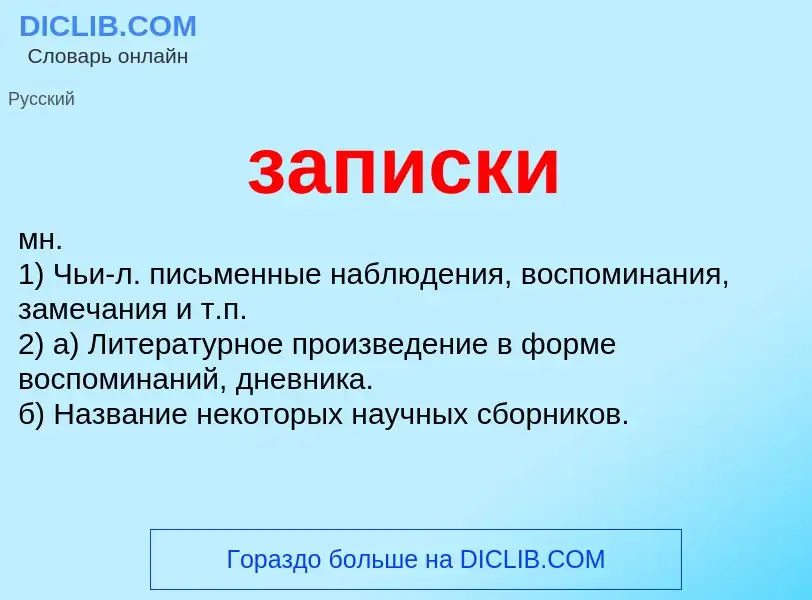 DICLIB.COM
Словарь онлайн

Русский

записки

мн.
1) Чьи-л. письменные наблюдения, воспоминания, замечания и т.п.
2) а) Литературное произведение в форме воспоминаний, дневника.
б) Название некоторых научных сборников.

Гораздо больше на DICLIB.COM